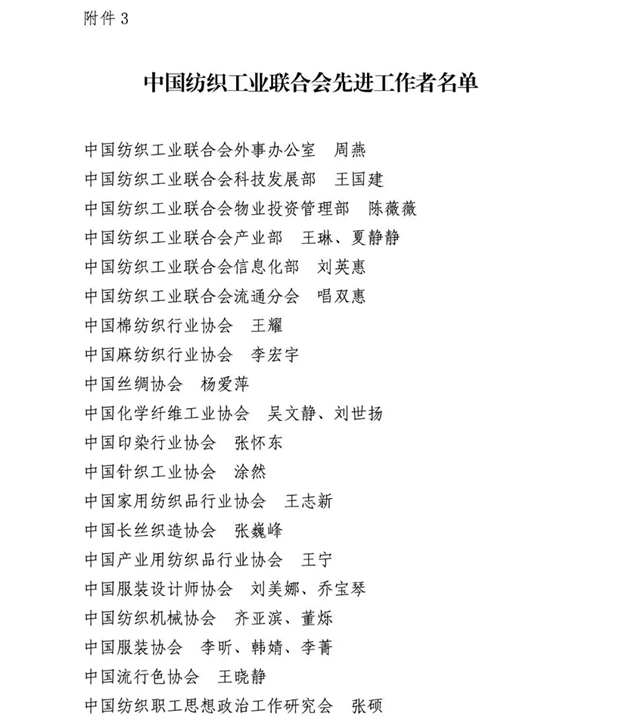 附件 3

中国纺织工业联合会先进工作者名单

中国纺织工业联合会外事办公室　周燕

中国纺织工业联合会科技发展部　王国建

中国纺织工业联合会物业投资管理部　陈薇薇

中国纺织工业联合会产业部　王琳、夏静静

中国纺织工业联合会信息化部　刘英惠

中国纺织工业联合会流通分会　唱双惠

中国棉纺织行业协会　王耀

中国麻纺织行业协会　李宏宇

中国丝绸协会　杨爱萍

中国化学纤维工业协会　吴文静、刘世扬

中国印染行业协会　张怀东

中国针织工业协会　涂然

中国家用纺织品行业协会　王志新

中国长丝织造协会　张巍峰

中国产业用纺织品行业协会　王宁

中国服装设计师协会　刘美娜、乔宝琴

中国纺织机械协会　齐亚滨、董烁

中国服装协会　李昕、韩婧、李菁

中国流行色协会　王晓静

中国纺织职工思想政治工作研究会　张硕